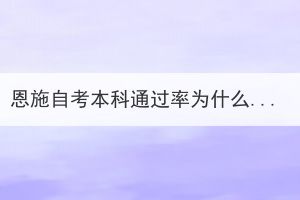 恩施自考本科通过率为什么...